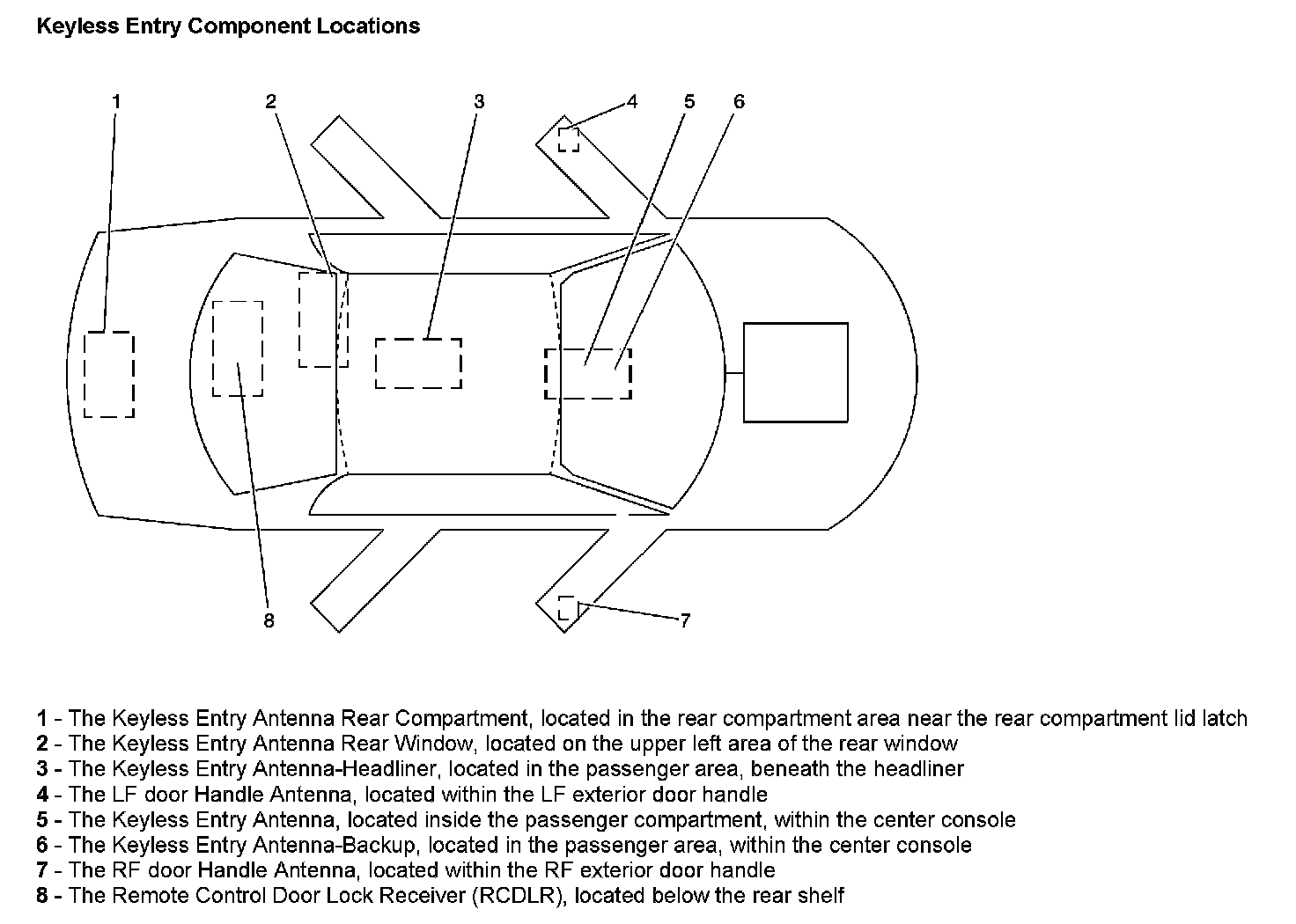 Keyless Entry Component Locations

1
2
3
4
5
6
8
7

1 - The Keyless Entry Antenna Rear Compartment, located in the rear compartment area near the rear compartment lid latch
2 - The Keyless Entry Antenna Rear Window, located on the upper left area of the rear window
3 - The Keyless Entry Antenna-Headliner, located in the passenger area, beneath the headliner
4 - The LF door Handle Antenna, located within the LF exterior door handle
5 - The Keyless Entry Antenna, located inside the passenger compartment, within the center console
6 - The Keyless Entry Antenna-Backup, located in the passenger area, within the center console
7 - The RF door Handle Antenna, located within the RF exterior door handle
8 - The Remote Control Door Lock Receiver (RCDLR), located below the rear shelf